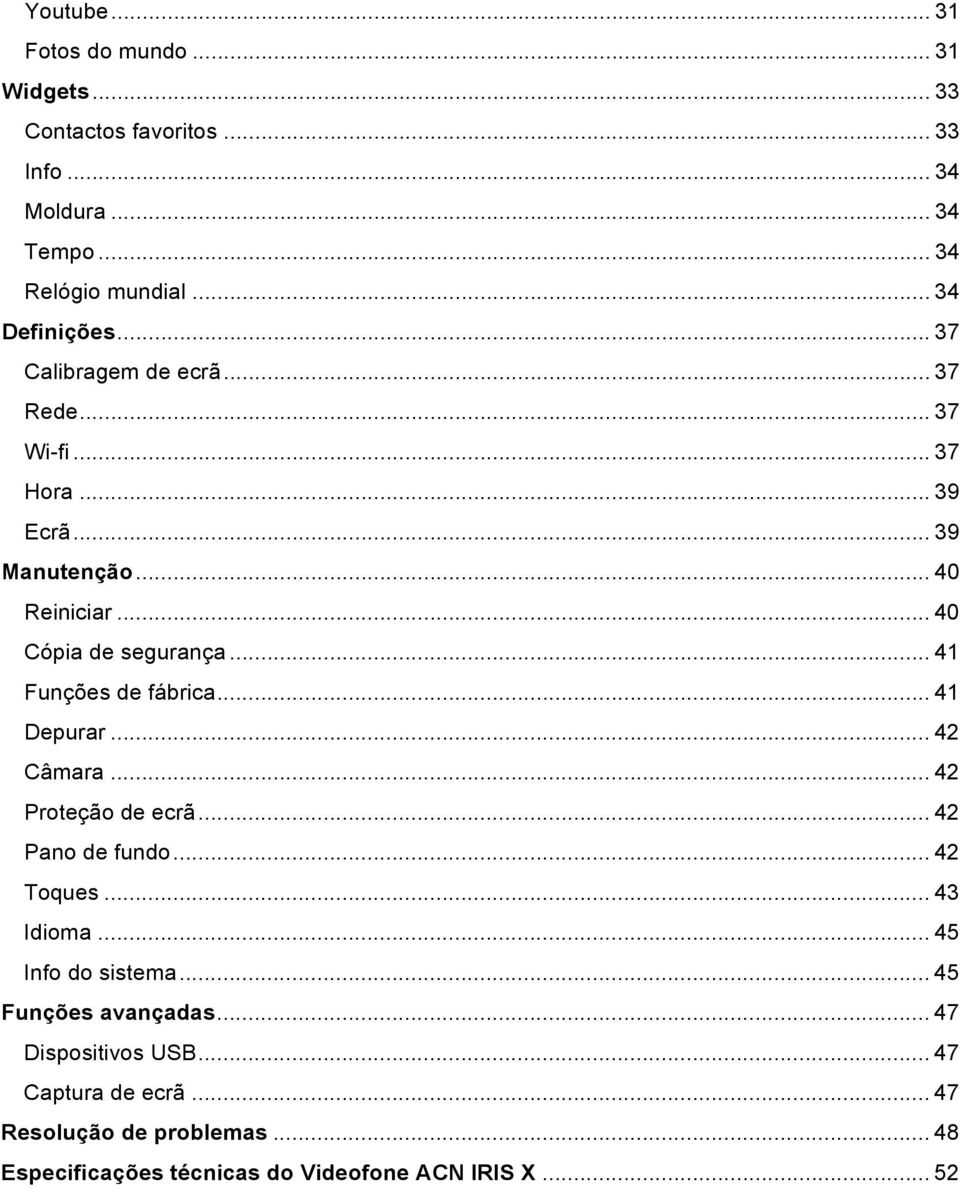 Youtube ... 31
Fotos do mundo ... 31
Widgets ... 33
Contactos favoritos ... 33
Info ... 34
Moldura ... 34
Tempo ... 34
Relógio mundial ... 34
Definições ... 37
Calibragem de ecrã ... 37
Rede ... 37
Wi-fi ... 37
Hora ... 39
Ecrã ... 39
Manutenção ... 40
Reiniciar ... 40
Cópia de segurança ... 41
Funções de fábrica ... 41
Depurar ... 42
Câmara ... 42
Proteção de ecrã ... 42
Pano de fundo ... 42
Toques ... 43
Idioma ... 45
Info do sistema ... 45
Funções avançadas ... 47
Dispositivos USB ... 47
Captura de ecrã ... 47
Resolução de problemas ... 48
Especificações técnicas do Videofone ACN IRIS X ... 52